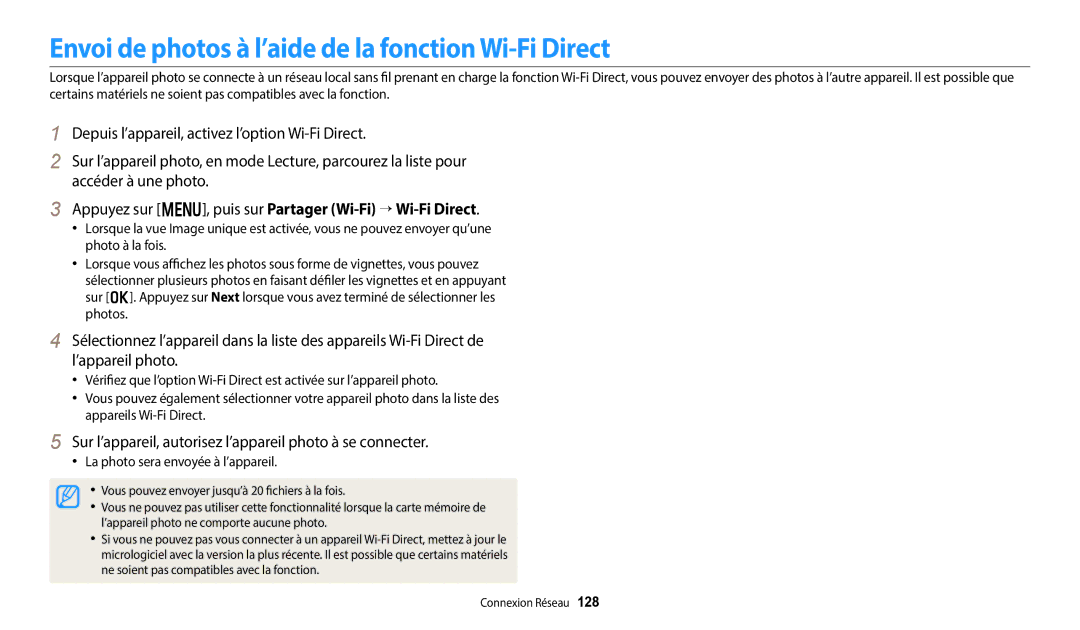 Envoi de photos à l'aide de la fonction Wi-Fi Direct

Lorsque l'appareil photo se connecte à un réseau local sans fil prenant en charge la fonction Wi-Fi Direct, vous pouvez envoyer des photos à l'autre appareil. Il est possible que certains matériels ne soient pas compatibles avec la fonction.

1 Depuis l'appareil, activez l'option Wi-Fi Direct.

2 Sur l'appareil photo, en mode Lecture, parcourez la liste pour accéder à une photo.

3 Appuyez sur [MENU], puis sur Partager (Wi-Fi) → Wi-Fi Direct.
• Lorsque la vue Image unique est activée, vous ne pouvez envoyer qu'une photo à la fois.
• Lorsque vous affichez les photos sous forme de vignettes, vous pouvez sélectionner plusieurs photos en faisant défiler les vignettes et en appuyant sur [OK]. Appuyez sur Next lorsque vous avez terminé de sélectionner les photos.

4 Sélectionnez l'appareil dans la liste des appareils Wi-Fi Direct de l'appareil photo.
• Vérifiez que l'option Wi-Fi Direct est activée sur l'appareil photo.
• Vous pouvez également sélectionner votre appareil photo dans la liste des appareils Wi-Fi Direct.

5 Sur l'appareil, autorisez l'appareil photo à se connecter.
• La photo sera envoyée à l'appareil.

• Vous pouvez envoyer jusqu'à 20 fichiers à la fois.
• Vous ne pouvez pas utiliser cette fonctionnalité lorsque la carte mémoire de l'appareil photo ne comporte aucune photo.
• Si vous ne pouvez pas vous connecter à un appareil Wi-Fi Direct, mettez à jour le micrologiciel avec la version la plus récente. Il est possible que certains matériels ne soient pas compatibles avec la fonction.

Connexion Réseau 128